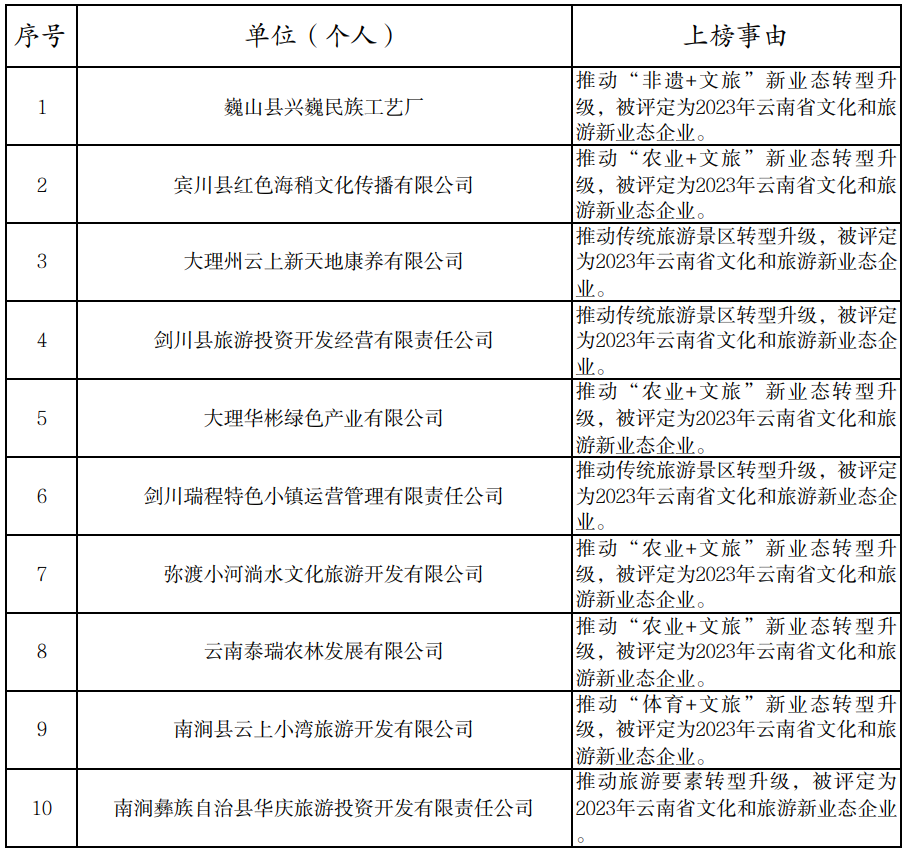 | 序号 | 单位（个人） | 上榜事由 |
|---|---|---|
| 1 | 巍山县兴巍民族工艺厂 | 推动“非遗+文旅”新业态转型升级，被评定为2023年云南省文化和旅游新业态企业。 |
| 2 | 宾川县红色海稍文化传播有限公司 | 推动“农业+文旅”新业态转型升级，被评定为2023年云南省文化和旅游新业态企业。 |
| 3 | 大理州云上新天地康养有限公司 | 推动传统旅游景区转型升级，被评定为2023年云南省文化和旅游新业态企业。 |
| 4 | 剑川县旅游投资开发经营有限责任公司 | 推动传统旅游景区转型升级，被评定为2023年云南省文化和旅游新业态企业。 |
| 5 | 大理华彬绿色产业有限公司 | 推动“农业+文旅”新业态转型升级，被评定为2023年云南省文化和旅游新业态企业。 |
| 6 | 剑川瑞程特色小镇运营管理有限责任公司 | 推动传统旅游景区转型升级，被评定为2023年云南省文化和旅游新业态企业。 |
| 7 | 弥渡小河淌水文化旅游开发有限公司 | 推动“农业+文旅”新业态转型升级，被评定为2023年云南省文化和旅游新业态企业。 |
| 8 | 云南泰瑞农林发展有限公司 | 推动“农业+文旅”新业态转型升级，被评定为2023年云南省文化和旅游新业态企业。 |
| 9 | 南涧县云上小湾旅游开发有限公司 | 推动“体育+文旅”新业态转型升级，被评定为2023年云南省文化和旅游新业态企业。 |
| 10 | 南涧彝族自治县华庆旅游投资开发有限责任公司 | 推动旅游要素转型升级，被评定为2023年云南省文化和旅游新业态企业。 |